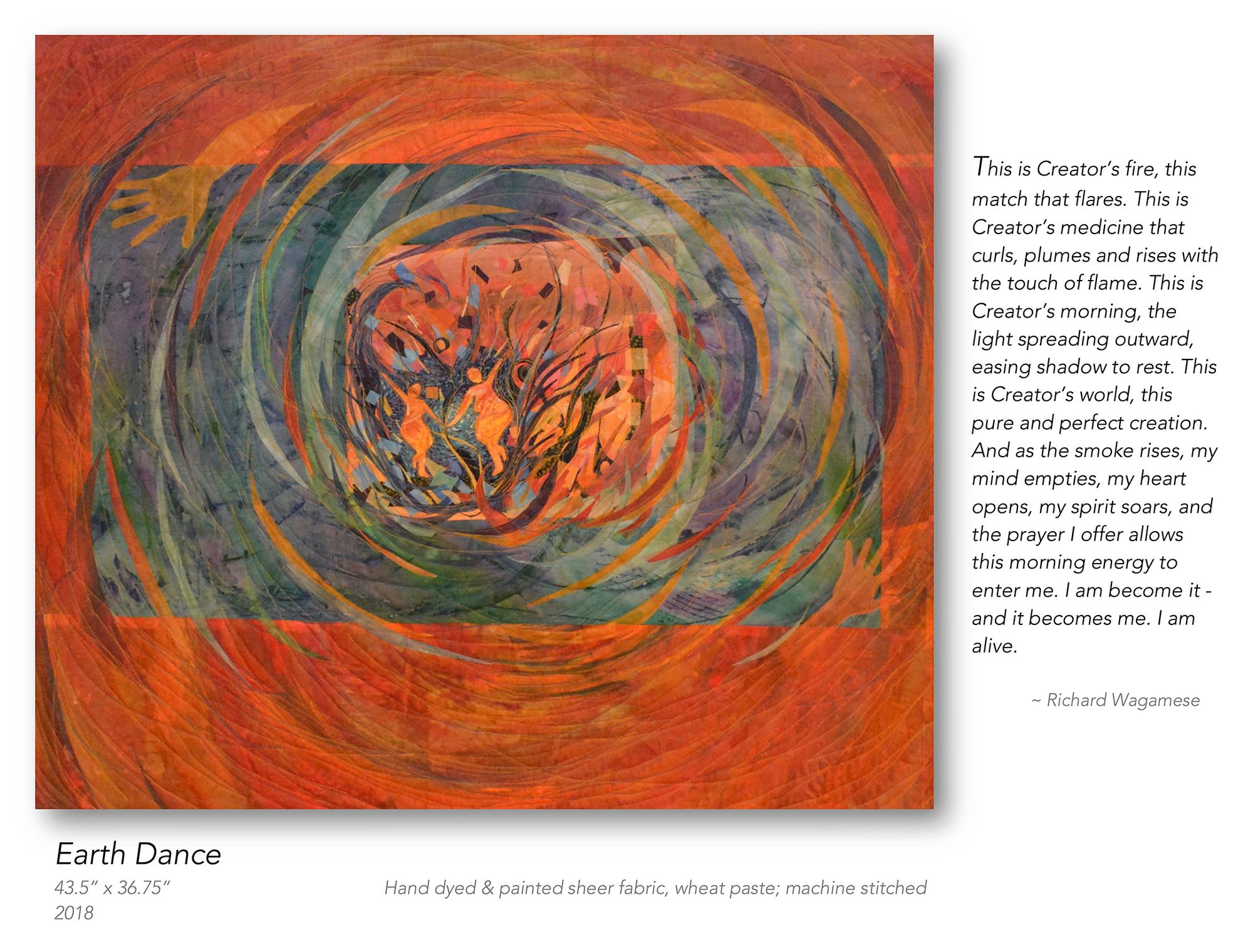 This is Creator's fire, this match that flares. This is Creator's medicine that curls, plumes and rises with the touch of flame. This is Creator's morning, the light spreading outward, easing shadow to rest. This is Creator's world, this pure and perfect creation. And as the smoke rises, my mind empties, my heart opens, my spirit soars, and the prayer I offer allows this morning energy to enter me. I am become it - and it becomes me. I am alive.

~ Richard Wagamese

Earth Dance
43.5" x 36.75"
2018

Hand dyed & painted sheer fabric, wheat paste; machine stitched